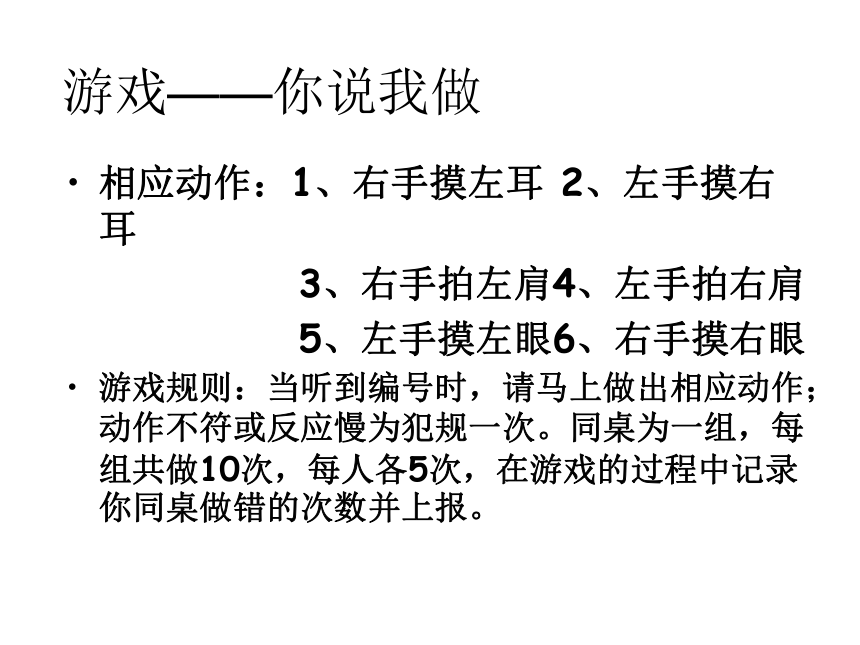 游戏——你说我做

• 相应动作：1、右手摸左耳 2、左手摸右耳

3、右手拍左肩4、左手拍右肩

5、左手摸左眼6、右手摸右眼

• 游戏规则：当听到编号时，请马上做出相应动作；动作不符或反应慢为犯规一次。同桌为一组，每组共做10次，每人各5次，在游戏的过程中记录你同桌做错的次数并上报。